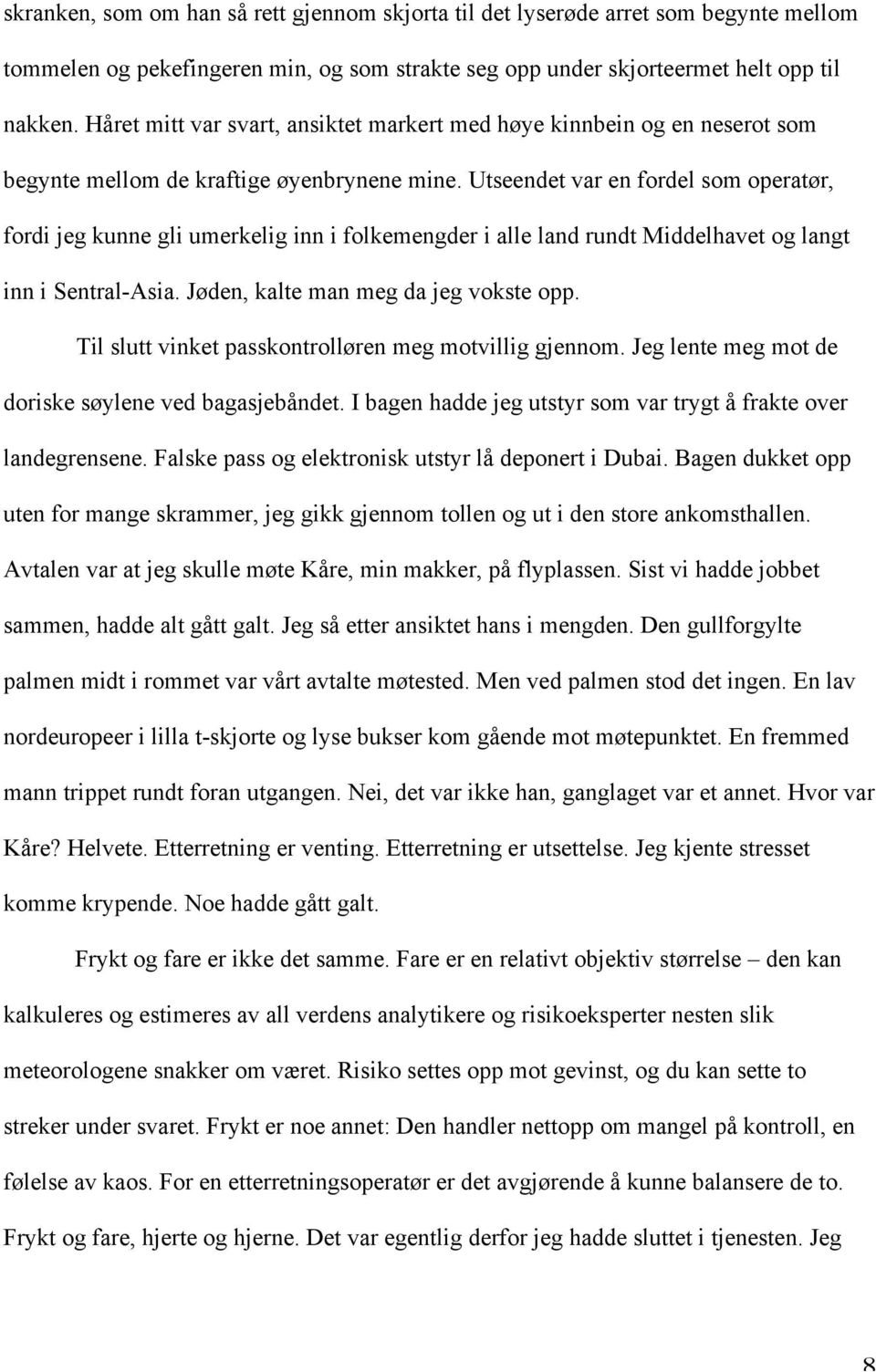 skranken, som om han så rett gjennom skjorta til det lyserøde arret som begynte mellom tommelen og pekefingeren min, og som strakte seg opp under skjorteermet helt opp til nakken. Håret mitt var svart, ansiktet markert med høye kinnbein og en neserot som begynte mellom de kraftige øyenbrynene mine. Utseendet var en fordel som operatør, fordi jeg kunne gli umerkelig inn i folkemengder i alle land rundt Middelhavet og langt inn i Sentral-Asia. Jøden, kalte man meg da jeg vokste opp.

Til slutt vinket passkontrolløren meg motvillig gjennom. Jeg lente meg mot de doriske søylene ved bagasjebåndet. I bagen hadde jeg utstyr som var trygt å frakte over landegrensene. Falske pass og elektronisk utstyr lå deponert i Dubai. Bagen dukket opp uten for mange skrammer, jeg gikk gjennom tollen og ut i den store ankomsthallen. Avtalen var at jeg skulle møte Kåre, min makker, på flyplassen. Sist vi hadde jobbet sammen, hadde alt gått galt. Jeg så etter ansiktet hans i mengden. Den gullforgylte palmen midt i rommet var vårt avtalte møtested. Men ved palmen stod det ingen. En lav nordeuropeer i lilla t-skjorte og lyse bukser kom gående mot møtepunktet. En fremmed mann trippet rundt foran utgangen. Nei, det var ikke han, ganglaget var et annet. Hvor var Kåre? Helvete. Etterretning er venting. Etterretning er utsettelse. Jeg kjente stresset komme krypende. Noe hadde gått galt.

Frykt og fare er ikke det samme. Fare er en relativt objektiv størrelse – den kan kalkuleres og estimeres av all verdens analytikere og risikoeksperter nesten slik meteorologene snakker om været. Risiko settes opp mot gevinst, og du kan sette to streker under svaret. Frykt er noe annet: Den handler nettopp om mangel på kontroll, en følelse av kaos. For en etterretningsoperatør er det avgjørende å kunne balansere de to. Frykt og fare, hjerte og hjerne. Det var egentlig derfor jeg hadde sluttet i tjenesten. Jeg

8